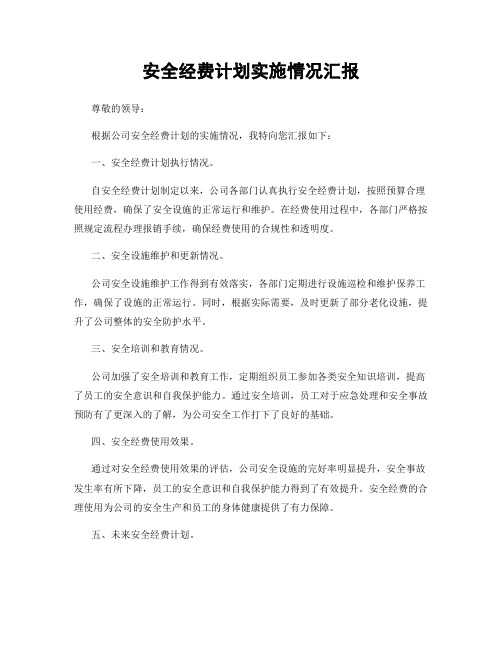 安全经费计划实施情况汇报

尊敬的领导：

根据公司安全经费计划的实施情况，我特向您汇报如下：

一、安全经费计划执行情况。

自安全经费计划制定以来，公司各部门认真执行安全经费计划，按照预算合理使用经费，确保了安全设施的正常运行和维护。在经费使用过程中，各部门严格按照规定流程办理报销手续，确保经费使用的合规性和透明度。

二、安全设施维护和更新情况。

公司安全设施维护工作得到有效落实，各部门定期进行设施巡检和维护保养工作，确保了设施的正常运行。同时，根据实际需要，及时更新了部分老化设施，提升了公司整体的安全防护水平。

三、安全培训和教育情况。

公司加强了安全培训和教育工作，定期组织员工参加各类安全知识培训，提高了员工的安全意识和自我保护能力。通过安全培训，员工对于应急处理和安全事故预防有了更深入的了解，为公司安全工作打下了良好的基础。

四、安全经费使用效果。

通过对安全经费使用效果的评估，公司安全设施的完好率明显提升，安全事故发生率有所下降，员工的安全意识和自我保护能力得到了有效提升。安全经费的合理使用为公司的安全生产和员工的身体健康提供了有力保障。

五、未来安全经费计划。